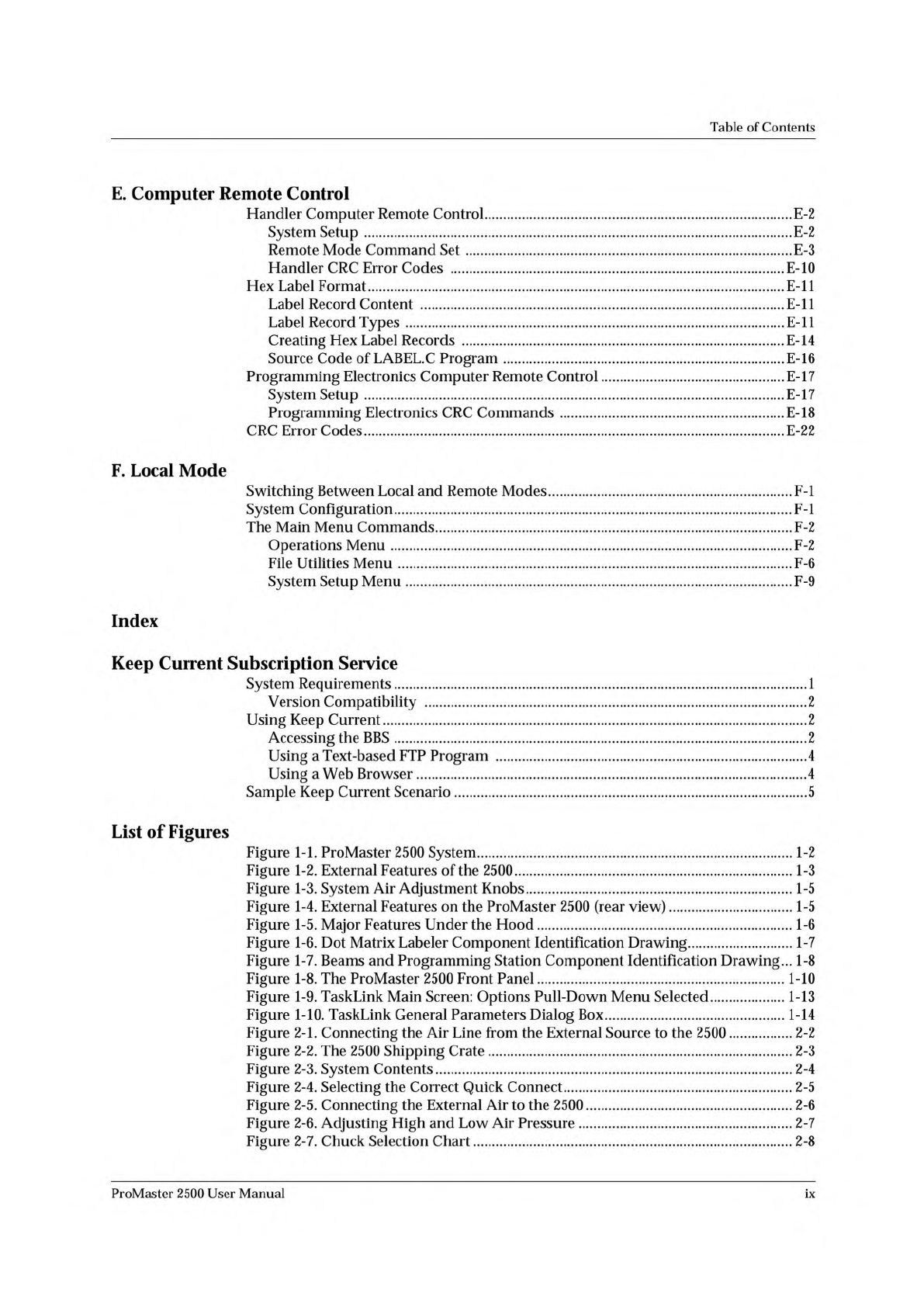 Table of Contents

E. Computer Remote Control

Handler Computer Remote Control ........ E-2
System Setup ........ E-2
Remote Mode Command Set ........ E-3
Handler CRC Error Codes ........ E-10
Hex Label Format ........ E-11
Label Record Content ........ E-11
Label Record Types ........ E-11
Creating Hex Label Records ........ E-14
Source Code of LABEL.C Program ........ E-16
Programming Electronics Computer Remote Control ........ E-17
System Setup ........ E-17
Programming Electronics CRC Commands ........ E-18
CRC Error Codes ........ E-22

F. Local Mode

Switching Between Local and Remote Modes ........ F-1
System Configuration ........ F-1
The Main Menu Commands ........ F-2
Operations Menu ........ F-2
File Utilities Menu ........ F-6
System Setup Menu ........ F-9

Index

Keep Current Subscription Service

System Requirements ........ 1
Version Compatibility ........ 2
Using Keep Current ........ 2
Accessing the BBS ........ 2
Using a Text-based FTP Program ........ 4
Using a Web Browser ........ 4
Sample Keep Current Scenario ........ 5

List of Figures

Figure 1-1. ProMaster 2500 System ........ 1-2
Figure 1-2. External Features of the 2500 ........ 1-3
Figure 1-3. System Air Adjustment Knobs ........ 1-5
Figure 1-4. External Features on the ProMaster 2500 (rear view) ........ 1-5
Figure 1-5. Major Features Under the Hood ........ 1-6
Figure 1-6. Dot Matrix Labeler Component Identification Drawing ........ 1-7
Figure 1-7. Beams and Programming Station Component Identification Drawing ... 1-8
Figure 1-8. The ProMaster 2500 Front Panel ........ 1-10
Figure 1-9. TaskLink Main Screen: Options Pull-Down Menu Selected ........ 1-13
Figure 1-10. TaskLink General Parameters Dialog Box ........ 1-14
Figure 2-1. Connecting the Air Line from the External Source to the 2500 ........ 2-2
Figure 2-2. The 2500 Shipping Crate ........ 2-3
Figure 2-3. System Contents ........ 2-4
Figure 2-4. Selecting the Correct Quick Connect ........ 2-5
Figure 2-5. Connecting the External Air to the 2500 ........ 2-6
Figure 2-6. Adjusting High and Low Air Pressure ........ 2-7
Figure 2-7. Chuck Selection Chart ........ 2-8

ProMaster 2500 User Manual ix